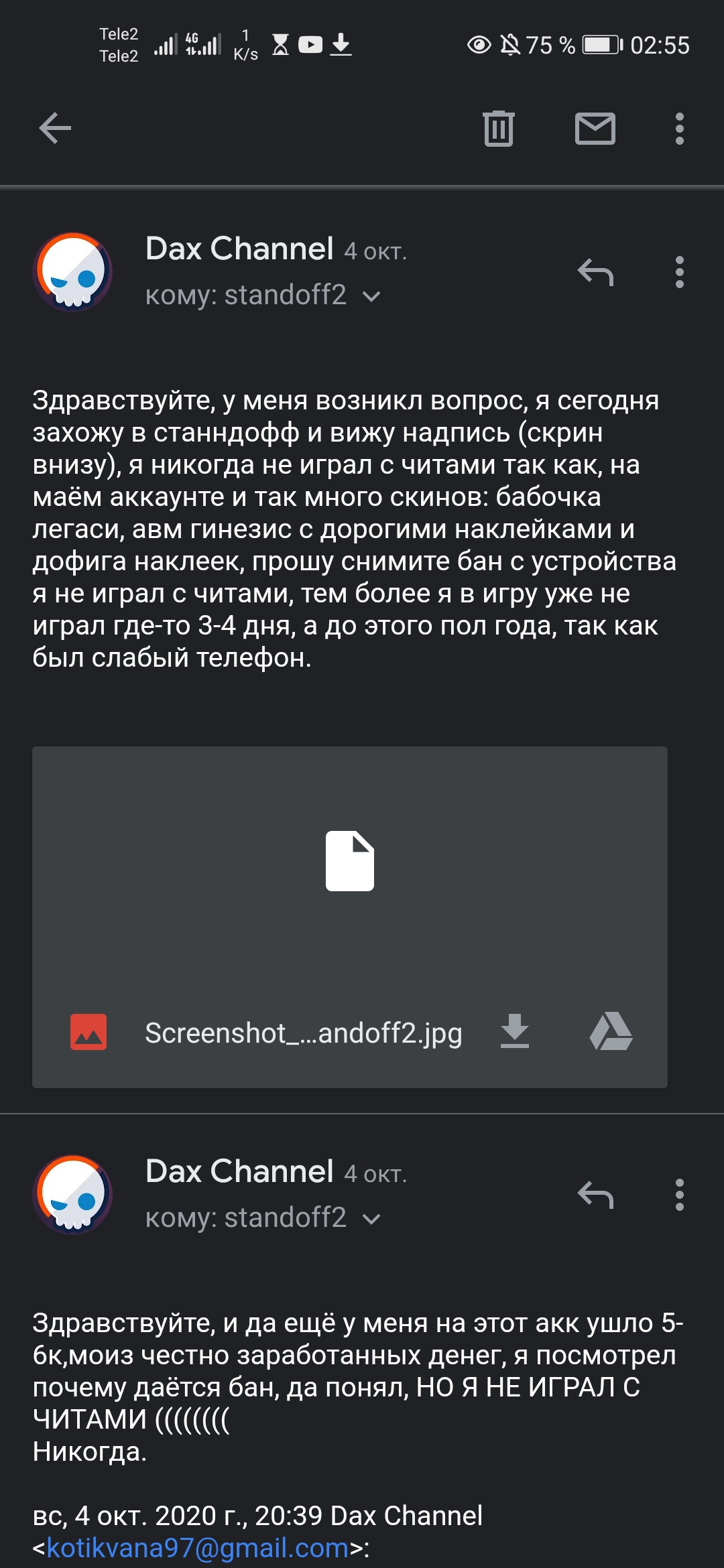 Tele2
Tele2
4G
1 K/s
75 % 02:55

Dax Channel 4 окт.
кому: standoff2

Здравствуйте, у меня возникл вопрос, я сегодня захожу в станндофф и вижу надпись (скрин внизу), я никогда не играл с читами так как, на маём аккаунте и так много скинов: бабочка легаси, авм гинезис с дорогими наклейками и дофига наклеек, прошу снимите бан с устройства я не играл с читами, тем более я в игру уже не играл где-то 3-4 дня, а до этого пол года, так как был слабый телефон.

Screenshot_...andoff2.jpg

Dax Channel 4 окт.
кому: standoff2

Здравствуйте, и да ещё у меня на этот акк ушло 5-6к,моиз честно заработанных денег, я посмотрел почему даётся бан, да понял, НО Я НЕ ИГРАЛ С ЧИТАМИ ((((((((
Никогда.

вс, 4 окт. 2020 г., 20:39 Dax Channel <kotikvana97@gmail.com>: